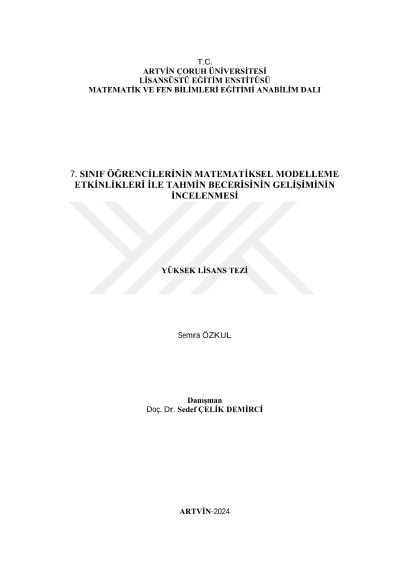 T.C.
ARTVİN ÇORUH ÜNİVERSİTESİ
LİSANSÜSTÜ EĞİTİM ENSTİTÜSÜ
MATEMATİK VE FEN BİLİMLERİ EĞİTİMİ ANABİLİM DALI

7. SINIF ÖĞRENCİLERİNİN MATEMATİKSEL MODELLEME ETKİNLİKLERİ İLE TAHMİN BECERİSİNİN GELİŞİMİNİN İNCELENMESİ

YÜKSEK LİSANS TEZİ

Semra ÖZKUL

Danışman
Doç. Dr. Sedef ÇELİK DEMİRCİ

ARTVİN-2024